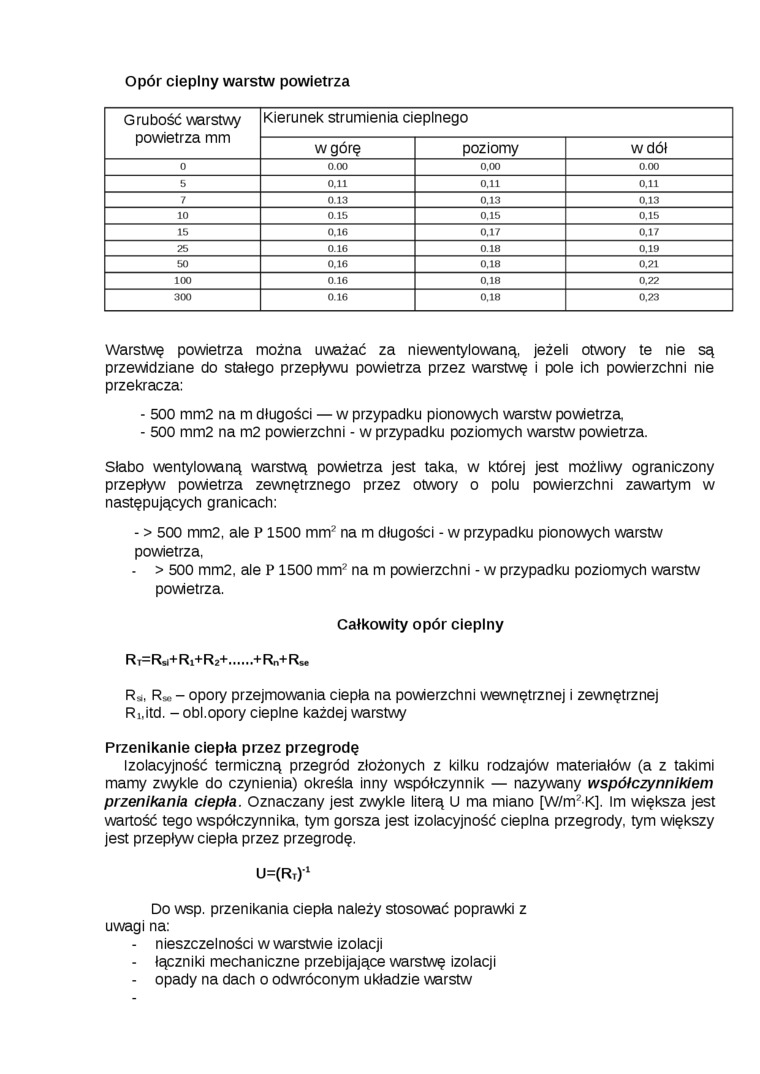 Opór cieplny warstw powietrza

| Grubość warstwy powietrza mm | Kierunek strumienia cieplnego | | |
|---|---|---|---|
| | w górę | poziomy | w dół |
| 0 | 0.00 | 0,00 | 0.00 |
| 5 | 0,11 | 0,11 | 0,11 |
| 7 | 0.13 | 0,13 | 0,13 |
| 10 | 0.15 | 0,15 | 0,15 |
| 15 | 0,16 | 0,17 | 0,17 |
| 25 | 0.16 | 0.18 | 0,19 |
| 50 | 0,16 | 0,18 | 0,21 |
| 100 | 0.16 | 0,18 | 0,22 |
| 300 | 0.16 | 0,18 | 0,23 |

Warstwę powietrza można uważać za niewentylowaną, jeżeli otwory te nie są przewidziane do stałego przepływu powietrza przez warstwę i pole ich powierzchni nie przekracza:

- 500 mm2 na m długości — w przypadku pionowych warstw powietrza,
- 500 mm2 na m2 powierzchni - w przypadku poziomych warstw powietrza.

Słabo wentylowaną warstwą powietrza jest taka, w której jest możliwy ograniczony przepływ powietrza zewnętrznego przez otwory o polu powierzchni zawartym w następujących granicach:

- > 500 mm2, ale P 1500 mm$^2$ na m długości - w przypadku pionowych warstw powietrza,
- > 500 mm2, ale P 1500 mm$^2$ na m powierzchni - w przypadku poziomych warstw powietrza.

Całkowity opór cieplny

$R_T=R_{si}+R_1+R_2+......+R_n+R_{se}$

$R_{si}$, $R_{se}$ – opory przejmowania ciepła na powierzchni wewnętrznej i zewnętrznej
$R_1$,itd. – obl.opory cieplne każdej warstwy

Przenikanie ciepła przez przegrodę
Izolacyjność termiczną przegród złożonych z kilku rodzajów materiałów (a z takimi mamy zwykle do czynienia) określa inny współczynnik — nazywany współczynnikiem przenikania ciepła. Oznaczany jest zwykle literą U ma miano [W/m$^2$·K]. Im większa jest wartość tego współczynnika, tym gorsza jest izolacyjność cieplna przegrody, tym większy jest przepływ ciepła przez przegrodę.

$U=(R_T)^{-1}$

Do wsp. przenikania ciepła należy stosować poprawki z uwagi na:
- nieszczelności w warstwie izolacji
- łączniki mechaniczne przebijające warstwę izolacji
- opady na dach o odwróconym układzie warstw
-